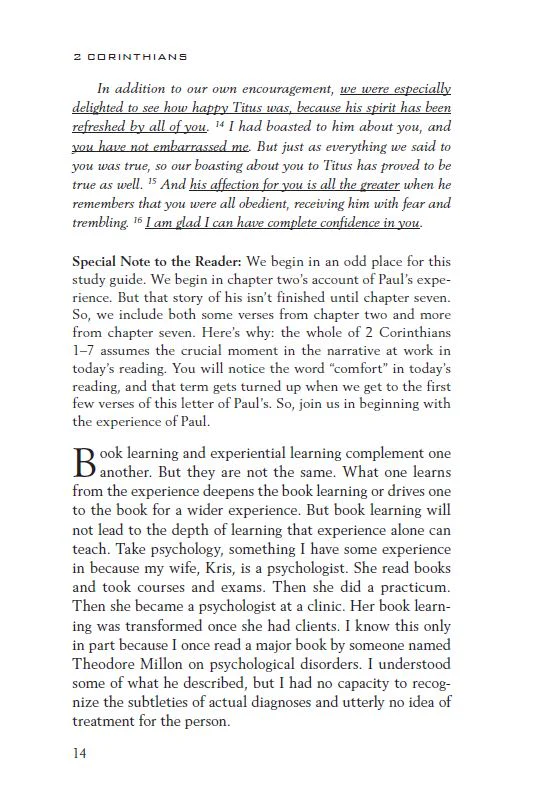 2 CORINTHIANS

In addition to our own encouragement, we were especially delighted to see how happy Titus was, because his spirit has been refreshed by all of you. $^{14}$ I had boasted to him about you, and you have not embarrassed me. But just as everything we said to you was true, so our boasting about you to Titus has proved to be true as well. $^{15}$ And his affection for you is all the greater when he remembers that you were all obedient, receiving him with fear and trembling. $^{16}$ I am glad I can have complete confidence in you.

Special Note to the Reader: We begin in an odd place for this study guide. We begin in chapter two's account of Paul's experience. But that story of his isn't finished until chapter seven. So, we include both some verses from chapter two and more from chapter seven. Here's why: the whole of 2 Corinthians 1–7 assumes the crucial moment in the narrative at work in today's reading. You will notice the word "comfort" in today's reading, and that term gets turned up when we get to the first few verses of this letter of Paul's. So, join us in beginning with the experience of Paul.

Book learning and experiential learning complement one another. But they are not the same. What one learns from the experience deepens the book learning or drives one to the book for a wider experience. But book learning will not lead to the depth of learning that experience alone can teach. Take psychology, something I have some experience in because my wife, Kris, is a psychologist. She read books and took courses and exams. Then she did a practicum. Then she became a psychologist at a clinic. Her book learning was transformed once she had clients. I know this only in part because I once read a major book by someone named Theodore Millon on psychological disorders. I understood some of what he described, but I had no capacity to recognize the subtleties of actual diagnoses and utterly no idea of treatment for the person.

14